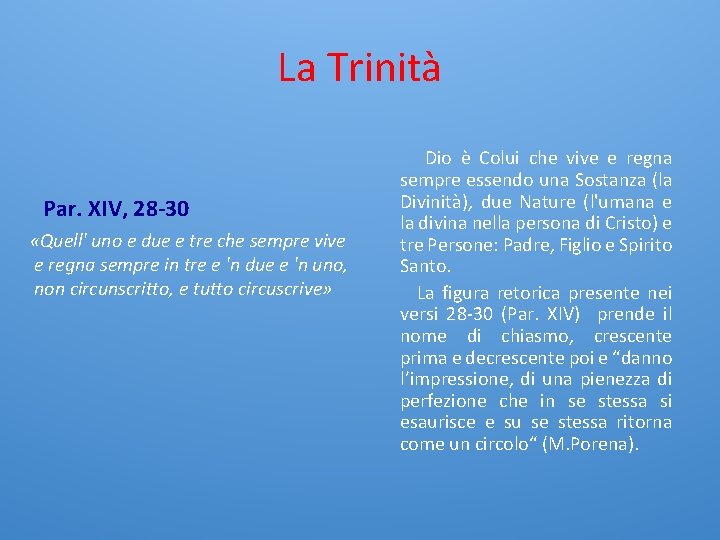 La Trinità

Par. XIV, 28-30

«Quell' uno e due e tre che sempre vive e regna sempre in tre e 'n due e 'n uno, non circunscritto, e tutto circuscrive»

Dio è Colui che vive e regna sempre essendo una Sostanza (la Divinità), due Nature (l'umana e la divina nella persona di Cristo) e tre Persone: Padre, Figlio e Spirito Santo.

La figura retorica presente nei versi 28-30 (Par. XIV) prende il nome di chiasmo, crescente prima e decrescente poi e “danno l’impressione, di una pienezza di perfezione che in se stessa si esaurisce e su se stessa ritorna come un circolo“ (M.Porena).